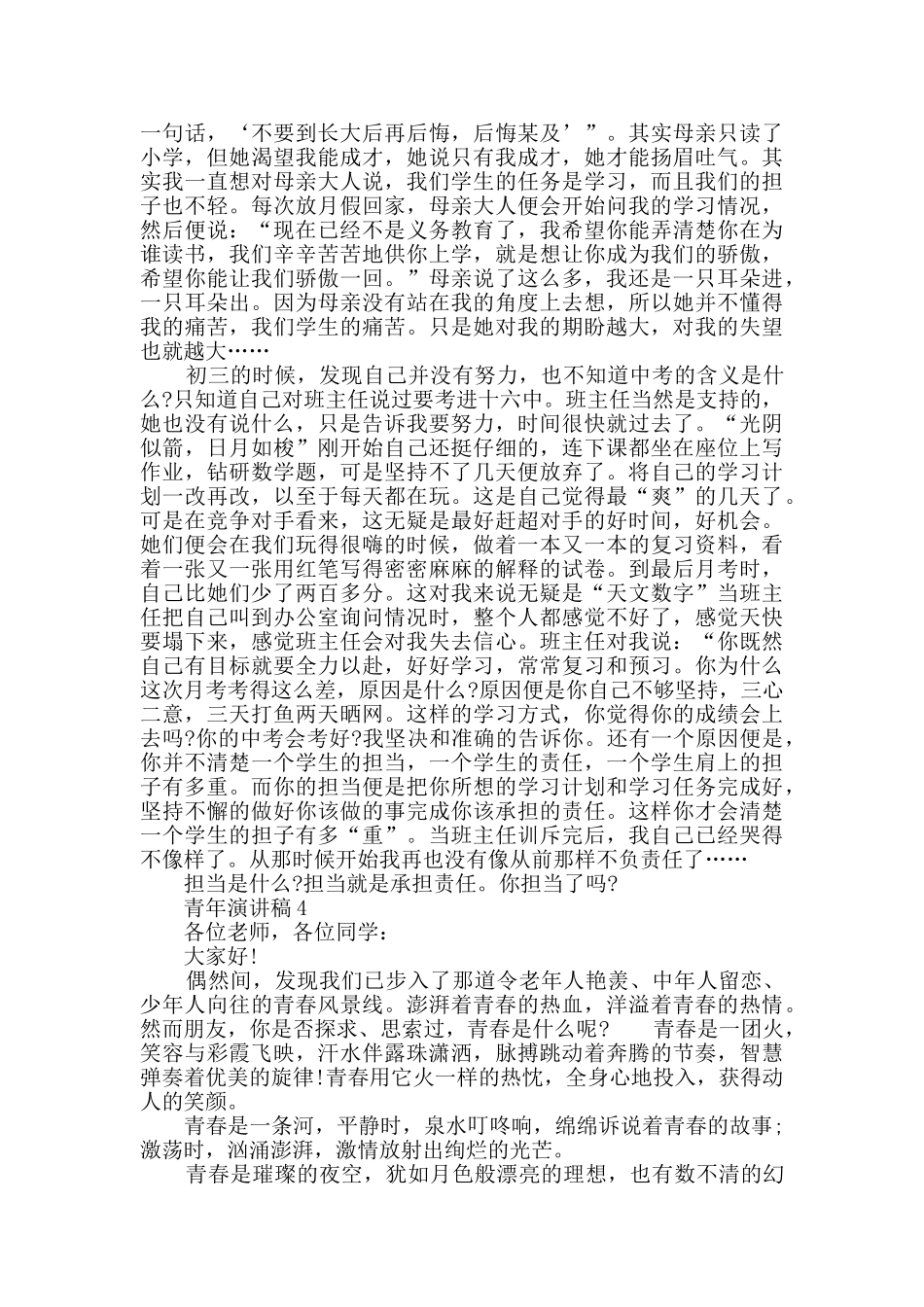 一句话，‘不要到长大后再后悔，后悔某及’”。其实母亲只读了小学，但她渴望我能成才，她说只有我成才，她才能扬眉吐气。其实我一直想对母亲大人说，我们学生的任务是学习，而且我们的担子也不轻。每次放月假回家，母亲大人便会开始问我的学习情况，然后便说：“现在已经不是义务教育了，我希望你能弄清楚你在为谁读书，我们辛辛苦苦地供你上学，就是想让你成为我们的骄傲，希望你能让我们骄傲一回。”母亲说了这么多，我还是一只耳朵进，一只耳朵出。因为母亲没有站在我的角度上去想，所以她并不懂得我的痛苦，我们学生的痛苦。只是她对我的期盼越大，对我的失望也就越大……

初三的时候，发现自己并没有努力，也不知道中考的含义是什么?只知道自己对班主任说过要考进十六中。班主任当然是支持的，她也没有说什么，只是告诉我要努力，时间很快就过去了。“光阴似箭，日月如梭”刚开始自己还挺仔细的，连下课都坐在座位上写作业，钻研数学题，可是坚持不了几天便放弃了。将自己的学习计划一改再改，以至于每天都在玩。这是自己觉得最“爽”的几天了。可是在竞争对手看来，这无疑是最好赶超对手的好时间，好机会。她们便会在我们玩得很嗨的时候，做着一本又一本的复习资料，看着一张又一张用红笔写得密密麻麻的解释的试卷。到最后月考时，自己比她们少了两百多分。这对我来说无疑是“天文数字”当班主任把自己叫到办公室询问情况时，整个人都感觉不好了，感觉天快要塌下来，感觉班主任会对我失去信心。班主任对我说：“你既然自己有目标就要全力以赴，好好学习，常常复习和预习。你为什么这次月考考得这么差，原因是什么?原因便是你自己不够坚持，三心二意，三天打鱼两天晒网。这样的学习方式，你觉得你的成绩会上去吗?你的中考会考好?我坚决和准确的告诉你。还有一个原因便是，你并不清楚一个学生的担当，一个学生的责任，一个学生肩上的担子有多重。而你的担当便是把你所想的学习计划和学习任务完成好，坚持不懈的做好你该做的事完成你该承担的责任。这样你才会清楚一个学生的担子有多“重”。当班主任训斥完后，我自己已经哭得不像样了。从那时候开始我再也没有像从前那样不负责任了……

担当是什么?担当就是承担责任。你担当了吗?

青年演讲稿4

各位老师，各位同学：

大家好!

偶然间，发现我们已步入了那道令老年人艳羡、中年人留恋、少年人向往的青春风景线。澎湃着青春的热血，洋溢着青春的热情。然而朋友，你是否探求、思索过，青春是什么呢？　　青春是一团火，笑容与彩霞飞映，汗水伴露珠潇洒，脉搏跳动着奔腾的节奏，智慧弹奏着优美的旋律!青春用它火一样的热忱，全身心地投入，获得动人的笑颜。

青春是一条河，平静时，泉水叮咚响，绵绵诉说着青春的故事;激荡时，汹涌澎湃，激情放射出绚烂的光芒。

青春是璀璨的夜空，犹如月色般漂亮的理想，也有数不清的幻